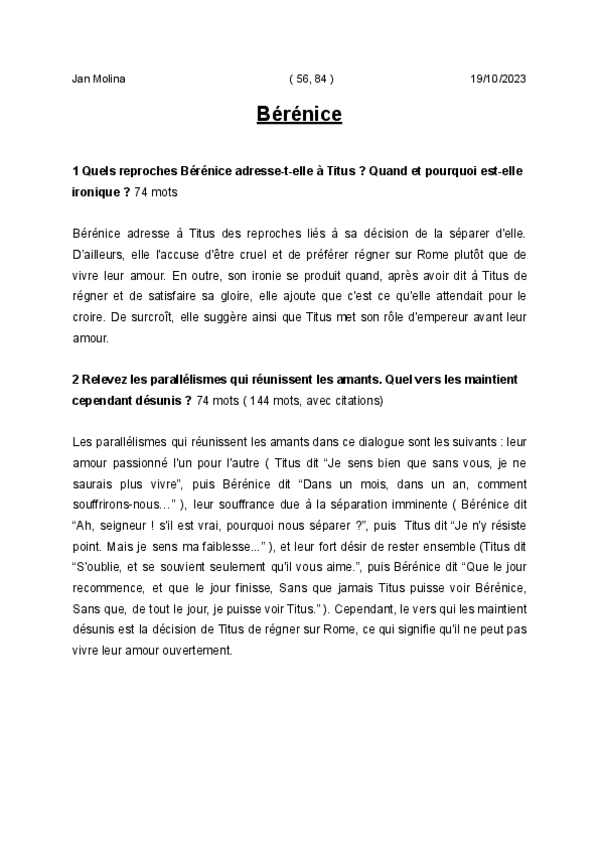 Jan Molina ( 56, 84 ) 19/10/2023

Bérénice

1 Quels reproches Bérénice adresse-t-elle à Titus ? Quand et pourquoi est-elle ironique ? 74 mots

Bérénice adresse à Titus des reproches liés à sa décision de la séparer d'elle. D'ailleurs, elle l'accuse d'être cruel et de préférer régner sur Rome plutôt que de vivre leur amour. En outre, son ironie se produit quand, après avoir dit à Titus de régner et de satisfaire sa gloire, elle ajoute que c'est ce qu'elle attendait pour le croire. De surcroît, elle suggère ainsi que Titus met son rôle d'empereur avant leur amour.

2 Relevez les parallélismes qui réunissent les amants. Quel vers les maintient cependant désunis ? 74 mots ( 144 mots, avec citations)

Les parallélismes qui réunissent les amants dans ce dialogue sont les suivants : leur amour passionné l'un pour l'autre ( Titus dit "Je sens bien que sans vous, je ne saurais plus vivre", puis Bérénice dit "Dans un mois, dans un an, comment souffrirons-nous…" ), leur souffrance due à la séparation imminente ( Bérénice dit "Ah, seigneur ! s'il est vrai, pourquoi nous séparer ?", puis Titus dit "Je n'y résiste point. Mais je sens ma faiblesse..." ), et leur fort désir de rester ensemble (Titus dit "S'oublie, et se souvient seulement qu'il vous aime.", puis Bérénice dit "Que le jour recommence, et que le jour finisse, Sans que jamais Titus puisse voir Bérénice, Sans que, de tout le jour, je puisse voir Titus." ). Cependant, le vers qui les maintient désunis est la décision de Titus de régner sur Rome, ce qui signifie qu'il ne peut pas vivre leur amour ouvertement.